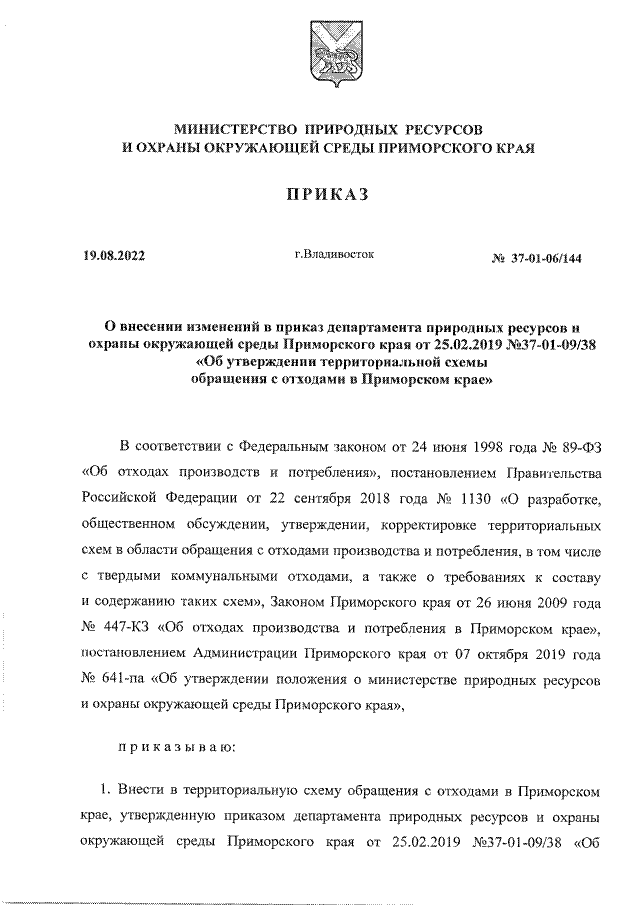 МИНИСТЕРСТВО ПРИРОДНЫХ РЕСУРСОВ
И ОХРАНЫ ОКРУЖАЮЩЕЙ СРЕДЫ ПРИМОРСКОГО КРАЯ

ПРИКАЗ

19.08.2022 г.Владивосток № 37-01-06/144

О внесении изменений в приказ департамента природных ресурсов и охраны окружающей среды Приморского края от 25.02.2019 №37-01-09/38 «Об утверждении территориальной схемы обращения с отходами в Приморском крае»

В соответствии с Федеральным законом от 24 июня 1998 года № 89-ФЗ «Об отходах производств и потребления», постановлением Правительства Российской Федерации от 22 сентября 2018 года № 1130 «О разработке, общественном обсуждении, утверждении, корректировке территориальных схем в области обращения с отходами производства и потребления, в том числе с твердыми коммунальными отходами, а также о требованиях к составу и содержанию таких схем», Законом Приморского края от 26 июня 2009 года № 447-КЗ «Об отходах производства и потребления в Приморском крае», постановлением Администрации Приморского края от 07 октября 2019 года № 641-па «Об утверждении положения о министерстве природных ресурсов и охраны окружающей среды Приморского края»,

приказываю:

1. Внести в территориальную схему обращения с отходами в Приморском крае, утвержденную приказом департамента природных ресурсов и охраны окружающей среды Приморского края от 25.02.2019 №37-01-09/38 «Об